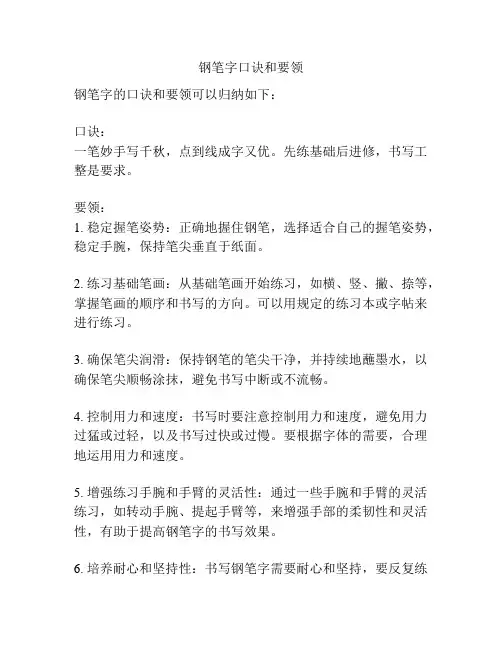 钢笔字口诀和要领

钢笔字的口诀和要领可以归纳如下：

口诀：
一笔妙手写千秋，点到线成字又优。先练基础后进修，书写工整是要求。

要领：
1. 稳定握笔姿势：正确地握住钢笔，选择适合自己的握笔姿势，稳定手腕，保持笔尖垂直于纸面。

2. 练习基础笔画：从基础笔画开始练习，如横、竖、撇、捺等，掌握笔画的顺序和书写的方向。可以用规定的练习本或字帖来进行练习。

3. 确保笔尖润滑：保持钢笔的笔尖干净，并持续地蘸墨水，以确保笔尖顺畅涂抹，避免书写中断或不流畅。

4. 控制用力和速度：书写时要注意控制用力和速度，避免用力过猛或过轻，以及书写过快或过慢。要根据字体的需要，合理地运用用力和速度。

5. 增强练习手腕和手臂的灵活性：通过一些手腕和手臂的灵活练习，如转动手腕、提起手臂等，来增强手部的柔韧性和灵活性，有助于提高钢笔字的书写效果。

6. 培养耐心和坚持性：书写钢笔字需要耐心和坚持，要反复练